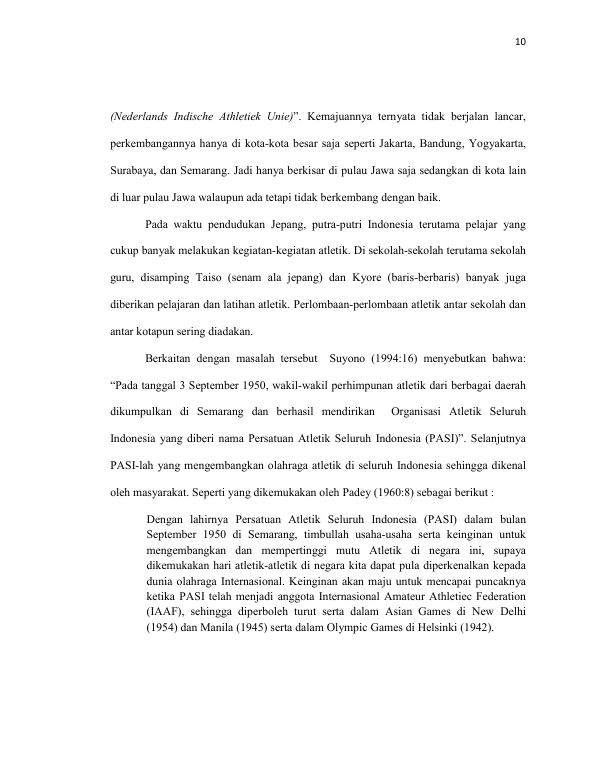 10

(Nederlands Indische Athletiek Unie)". Kemajuannya ternyata tidak berjalan lancar, perkembangannya hanya di kota-kota besar saja seperti Jakarta, Bandung, Yogyakarta, Surabaya, dan Semarang. Jadi hanya berkisar di pulau Jawa saja sedangkan di kota lain di luar pulau Jawa walaupun ada tetapi tidak berkembang dengan baik.

Pada waktu pendudukan Jepang, putra-putri Indonesia terutama pelajar yang cukup banyak melakukan kegiatan-kegiatan atletik. Di sekolah-sekolah terutama sekolah guru, disamping Taiso (senam ala jepang) dan Kyore (baris-berbaris) banyak juga diberikan pelajaran dan latihan atletik. Perlombaan-perlombaan atletik antar sekolah dan antar kotapun sering diadakan.

Berkaitan dengan masalah tersebut Suyono (1994:16) menyebutkan bahwa: "Pada tanggal 3 September 1950, wakil-wakil perhimpunan atletik dari berbagai daerah dikumpulkan di Semarang dan berhasil mendirikan Organisasi Atletik Seluruh Indonesia yang diberi nama Persatuan Atletik Seluruh Indonesia (PASI)". Selanjutnya PASI-lah yang mengembangkan olahraga atletik di seluruh Indonesia sehingga dikenal oleh masyarakat. Seperti yang dikemukakan oleh Padey (1960:8) sebagai berikut :

Dengan lahirnya Persatuan Atletik Seluruh Indonesia (PASI) dalam bulan September 1950 di Semarang, timbullah usaha-usaha serta keinginan untuk mengembangkan dan mempertinggi mutu Atletik di negara ini, supaya dikemukakan hari atletik-atletik di negara kita dapat pula diperkenalkan kepada dunia olahraga Internasional. Keinginan akan maju untuk mencapai puncaknya ketika PASI telah menjadi anggota Internasional Amateur Athletiec Federation (IAAF), sehingga diperboleh turut serta dalam Asian Games di New Delhi (1954) dan Manila (1945) serta dalam Olympic Games di Helsinki (1942).